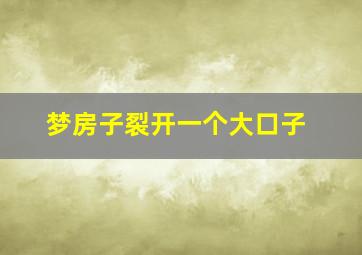 梦房子裂开一个大口子